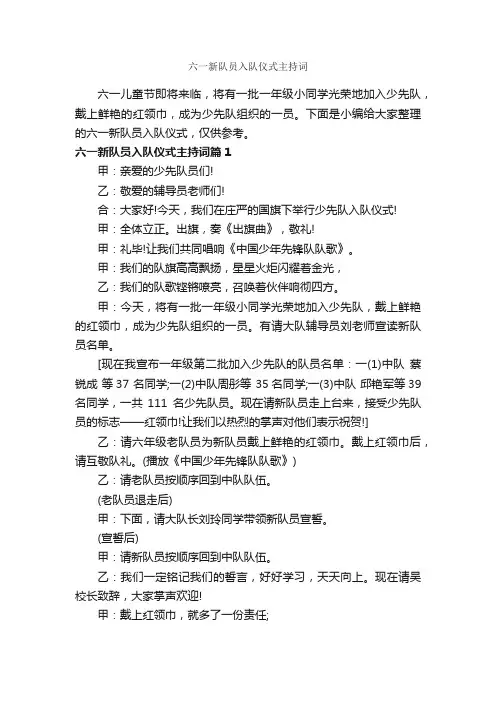 六一新队员入队仪式主持词

六一儿童节即将来临，将有一批一年级小同学光荣地加入少先队，戴上鲜艳的红领巾，成为少先队组织的一员。下面是小编给大家整理的六一新队员入队仪式，仅供参考。

六一新队员入队仪式主持词篇 1

甲：亲爱的少先队员们!

乙：敬爱的辅导员老师们!

合：大家好!今天，我们在庄严的国旗下举行少先队入队仪式!

甲：全体立正。出旗，奏《出旗曲》，敬礼!

甲：礼毕!让我们共同唱响《中国少年先锋队队歌》。

甲：我们的队旗高高飘扬，星星火炬闪耀着金光，

乙：我们的队歌铿锵嘹亮，召唤着伙伴响彻四方。

甲：今天，将有一批一年级小同学光荣地加入少先队，戴上鲜艳的红领巾，成为少先队组织的一员。有请大队辅导员刘老师宣读新队员名单。

[现在我宣布一年级第二批加入少先队的队员名单：一(1)中队 蔡锐成 等 37 名同学;一(2)中队周彤等 35 名同学;一(3)中队 邱艳军等 39 名同学，一共 111 名少先队员。现在请新队员走上台来，接受少先队员的标志——红领巾!让我们以热烈的掌声对他们表示祝贺!]

乙：请六年级老队员为新队员戴上鲜艳的红领巾。戴上红领巾后，请互敬队礼。(播放《中国少年先锋队队歌》)

乙：请老队员按顺序回到中队队伍。

(老队员退走后)

甲：下面，请大队长刘玲同学带领新队员宣誓。

(宣誓后)

甲：请新队员按顺序回到中队队伍。

乙：我们一定铭记我们的誓言，好好学习，天天向上。现在请吴校长致辞，大家掌声欢迎!

甲：戴上红领巾，就多了一份责任;